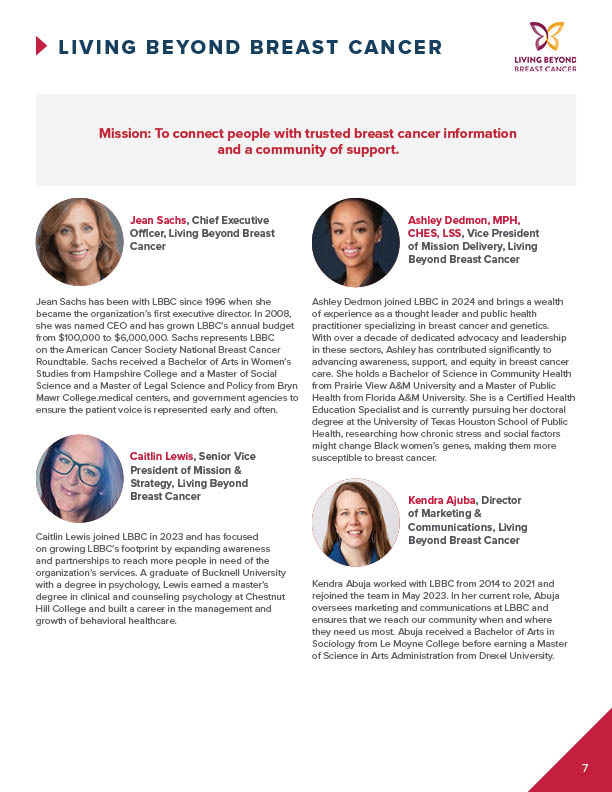 LIVING BEYOND BREAST CANCER

LIVING BEYOND BREAST CANCER

Mission: To connect people with trusted breast cancer information and a community of support.

Jean Sachs, Chief Executive Officer, Living Beyond Breast Cancer

Jean Sachs has been with LBBC since 1996 when she became the organization's first executive director. In 2008, she was named CEO and has grown LBBC's annual budget from $100,000 to $6,000,000. Sachs represents LBBC on the American Cancer Society National Breast Cancer Roundtable. Sachs received a Bachelor of Arts in Women's Studies from Hampshire College and a Master of Social Science and a Master of Legal Science and Policy from Bryn Mawr College.medical centers, and government agencies to ensure the patient voice is represented early and often.

Caitlin Lewis, Senior Vice President of Mission & Strategy, Living Beyond Breast Cancer

Caitlin Lewis joined LBBC in 2023 and has focused on growing LBBC's footprint by expanding awareness and partnerships to reach more people in need of the organization's services. A graduate of Bucknell University with a degree in psychology, Lewis earned a master's degree in clinical and counseling psychology at Chestnut Hill College and built a career in the management and growth of behavioral healthcare.

Ashley Dedmon, MPH, CHES, LSS, Vice President of Mission Delivery, Living Beyond Breast Cancer

Ashley Dedmon joined LBBC in 2024 and brings a wealth of experience as a thought leader and public health practitioner specializing in breast cancer and genetics. With over a decade of dedicated advocacy and leadership in these sectors, Ashley has contributed significantly to advancing awareness, support, and equity in breast cancer care. She holds a Bachelor of Science in Community Health from Prairie View A&M University and a Master of Public Health from Florida A&M University. She is a Certified Health Education Specialist and is currently pursuing her doctoral degree at the University of Texas Houston School of Public Health, researching how chronic stress and social factors might change Black women's genes, making them more susceptible to breast cancer.

Kendra Ajuba, Director of Marketing & Communications, Living Beyond Breast Cancer

Kendra Abuja worked with LBBC from 2014 to 2021 and rejoined the team in May 2023. In her current role, Abuja oversees marketing and communications at LBBC and ensures that we reach our community when and where they need us most. Abuja received a Bachelor of Arts in Sociology from Le Moyne College before earning a Master of Science in Arts Administration from Drexel University.

7